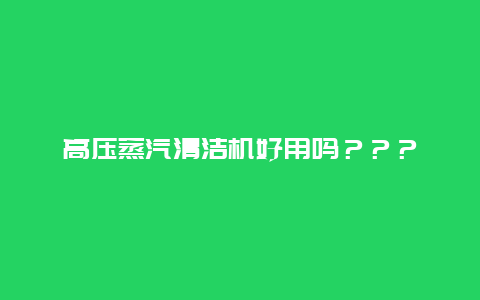 高压蒸汽清洁机好用吗？？？